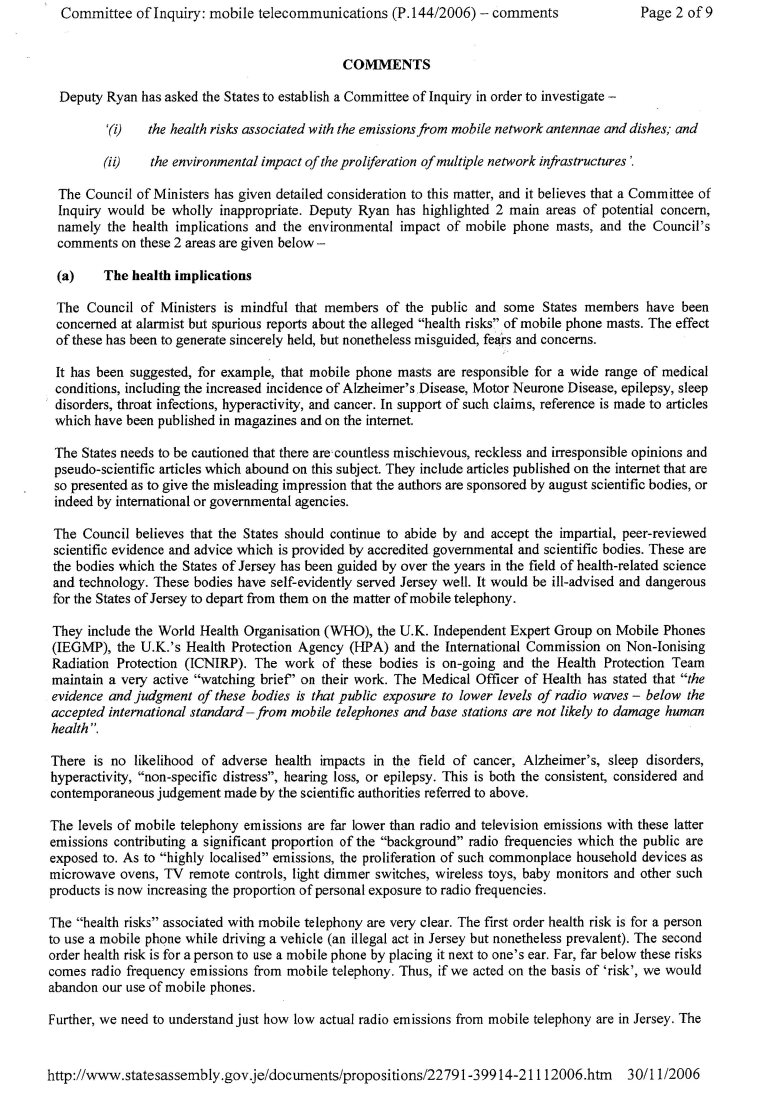 Committee of Inquiry: mobile telecommunications (P.144/2006) – comments Page 2 of 9

COMMENTS

Deputy Ryan has asked the States to establish a Committee of Inquiry in order to investigate –

'(i) the health risks associated with the emissions from mobile network antennae and dishes; and

(ii) the environmental impact of the proliferation of multiple network infrastructures'.

The Council of Ministers has given detailed consideration to this matter, and it believes that a Committee of Inquiry would be wholly inappropriate. Deputy Ryan has highlighted 2 main areas of potential concern, namely the health implications and the environmental impact of mobile phone masts, and the Council's comments on these 2 areas are given below –

(a) The health implications

The Council of Ministers is mindful that members of the public and some States members have been concerned at alarmist but spurious reports about the alleged "health risks" of mobile phone masts. The effect of these has been to generate sincerely held, but nonetheless misguided, fears and concerns.

It has been suggested, for example, that mobile phone masts are responsible for a wide range of medical conditions, including the increased incidence of Alzheimer's Disease, Motor Neurone Disease, epilepsy, sleep disorders, throat infections, hyperactivity, and cancer. In support of such claims, reference is made to articles which have been published in magazines and on the internet.

The States needs to be cautioned that there are countless mischievous, reckless and irresponsible opinions and pseudo-scientific articles which abound on this subject. They include articles published on the internet that are so presented as to give the misleading impression that the authors are sponsored by august scientific bodies, or indeed by international or governmental agencies.

The Council believes that the States should continue to abide by and accept the impartial, peer-reviewed scientific evidence and advice which is provided by accredited governmental and scientific bodies. These are the bodies which the States of Jersey has been guided by over the years in the field of health-related science and technology. These bodies have self-evidently served Jersey well. It would be ill-advised and dangerous for the States of Jersey to depart from them on the matter of mobile telephony.

They include the World Health Organisation (WHO), the U.K. Independent Expert Group on Mobile Phones (IEGMP), the U.K.'s Health Protection Agency (HPA) and the International Commission on Non-Ionising Radiation Protection (ICNIRP). The work of these bodies is on-going and the Health Protection Team maintain a very active "watching brief" on their work. The Medical Officer of Health has stated that "the evidence and judgment of these bodies is that public exposure to lower levels of radio waves – below the accepted international standard – from mobile telephones and base stations are not likely to damage human health".

There is no likelihood of adverse health impacts in the field of cancer, Alzheimer's, sleep disorders, hyperactivity, "non-specific distress", hearing loss, or epilepsy. This is both the consistent, considered and contemporaneous judgement made by the scientific authorities referred to above.

The levels of mobile telephony emissions are far lower than radio and television emissions with these latter emissions contributing a significant proportion of the "background" radio frequencies which the public are exposed to. As to "highly localised" emissions, the proliferation of such commonplace household devices as microwave ovens, TV remote controls, light dimmer switches, wireless toys, baby monitors and other such products is now increasing the proportion of personal exposure to radio frequencies.

The "health risks" associated with mobile telephony are very clear. The first order health risk is for a person to use a mobile phone while driving a vehicle (an illegal act in Jersey but nonetheless prevalent). The second order health risk is for a person to use a mobile phone by placing it next to one's ear. Far, far below these risks comes radio frequency emissions from mobile telephony. Thus, if we acted on the basis of 'risk', we would abandon our use of mobile phones.

Further, we need to understand just how low actual radio emissions from mobile telephony are in Jersey. The

http://www.statesassembly.gov.je/documents/propositions/22791-39914-21112006.htm 30/11/2006